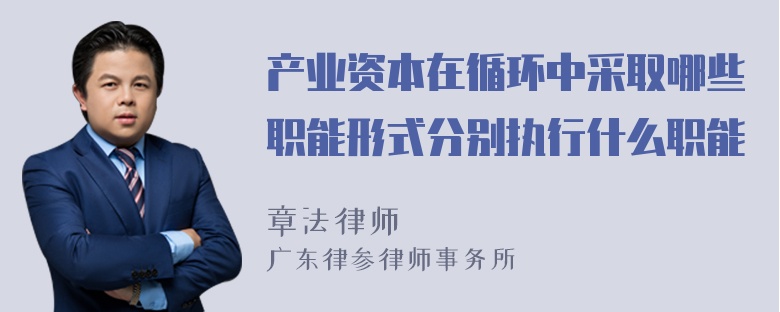 产业资本在循环中采取哪些职能形式分别执行什么职能

章法律师
广东律参律师事务所